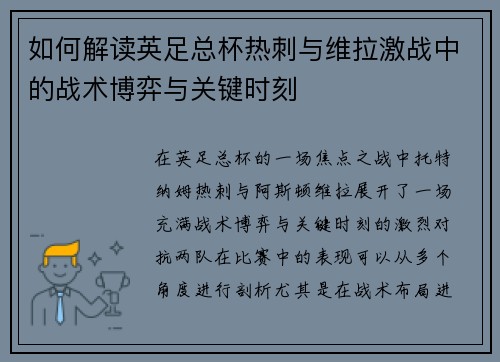 如何解读英足总杯热刺与维拉激战中的战术博弈与关键时刻

在英足总杯的一场焦点之战中托特纳姆热刺与阿斯顿维拉展开了一场充满战术博弈与关键时刻的激烈对抗两队在比赛中的表现可以从多个角度进行剖析尤其是在战术布局进